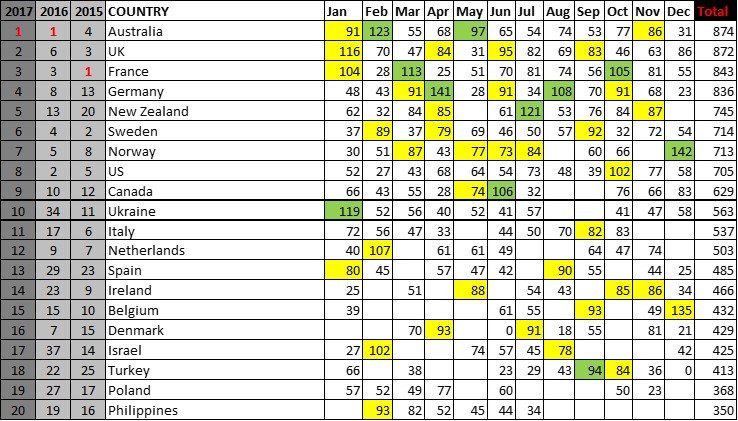 | 2017 | 2016 | 2015 | COUNTRY | Jan | Feb | Mar | Apr | May | Jun | Jul | Aug | Sep | Oct | Nov | Dec | Total |
|---|---|---|---|---|---|---|---|---|---|---|---|---|---|---|---|---|
| 1 | 1 | 4 | Australia | 91 | 123 | 55 | 68 | 97 | 65 | 54 | 74 | 53 | 77 | 86 | 31 | 874 |
| 2 | 6 | 3 | UK | 116 | 70 | 47 | 84 | 31 | 95 | 82 | 69 | 83 | 46 | 63 | 86 | 872 |
| 3 | 3 | 1 | France | 104 | 28 | 113 | 25 | 51 | 70 | 81 | 74 | 56 | 105 | 81 | 55 | 843 |
| 4 | 8 | 13 | Germany | 48 | 43 | 91 | 141 | 28 | 91 | 34 | 108 | 70 | 91 | 68 | 23 | 836 |
| 5 | 13 | 20 | New Zealand | 62 | 32 | 84 | 85 | | 61 | 121 | 53 | 76 | 84 | 87 | | 745 |
| 6 | 4 | 2 | Sweden | 37 | 89 | 37 | 79 | 69 | 46 | 50 | 57 | 92 | 32 | 72 | 54 | 714 |
| 7 | 5 | 8 | Norway | 30 | 51 | 87 | 43 | 77 | 73 | 84 | | 60 | 66 | | 142 | 713 |
| 8 | 2 | 5 | US | 52 | 27 | 43 | 68 | 64 | 54 | 73 | 48 | 39 | 102 | 77 | 58 | 705 |
| 9 | 10 | 12 | Canada | 66 | 43 | 55 | 28 | 74 | 106 | 32 | | | 76 | 66 | 83 | 629 |
| 10 | 34 | 11 | Ukraine | 119 | 52 | 56 | 40 | 52 | 41 | 57 | | | 41 | 47 | 58 | 563 |
| 11 | 17 | 6 | Italy | 72 | 56 | 47 | 33 | | 44 | 50 | 70 | 82 | 83 | | | 537 |
| 12 | 9 | 7 | Netherlands | 40 | 107 | | 61 | 61 | 49 | | | 64 | 47 | 74 | | 503 |
| 13 | 29 | 23 | Spain | 80 | 45 | | 57 | 47 | 42 | | 90 | 55 | | 44 | 25 | 485 |
| 14 | 23 | 9 | Ireland | 25 | | 51 | | 88 | | 54 | 43 | | 85 | 86 | 34 | 466 |
| 15 | 15 | 10 | Belgium | 39 | | | | | 61 | 55 | | 93 | | 49 | 135 | 432 |
| 16 | 7 | 15 | Denmark | | | 70 | 93 | | 0 | 91 | 18 | 55 | | 81 | 21 | 429 |
| 17 | 37 | 14 | Israel | 27 | 102 | | | 74 | 57 | 45 | 78 | | | | 42 | 425 |
| 18 | 22 | 25 | Turkey | 66 | | 38 | | | 23 | 29 | 43 | 94 | 84 | 36 | 0 | 413 |
| 19 | 27 | 17 | Poland | 57 | 52 | 49 | 77 | | 60 | | | | 50 | 23 | | 368 |
| 20 | 19 | 16 | Philippines | | 93 | 82 | 52 | 45 | 44 | 34 | | | | | | 350 |